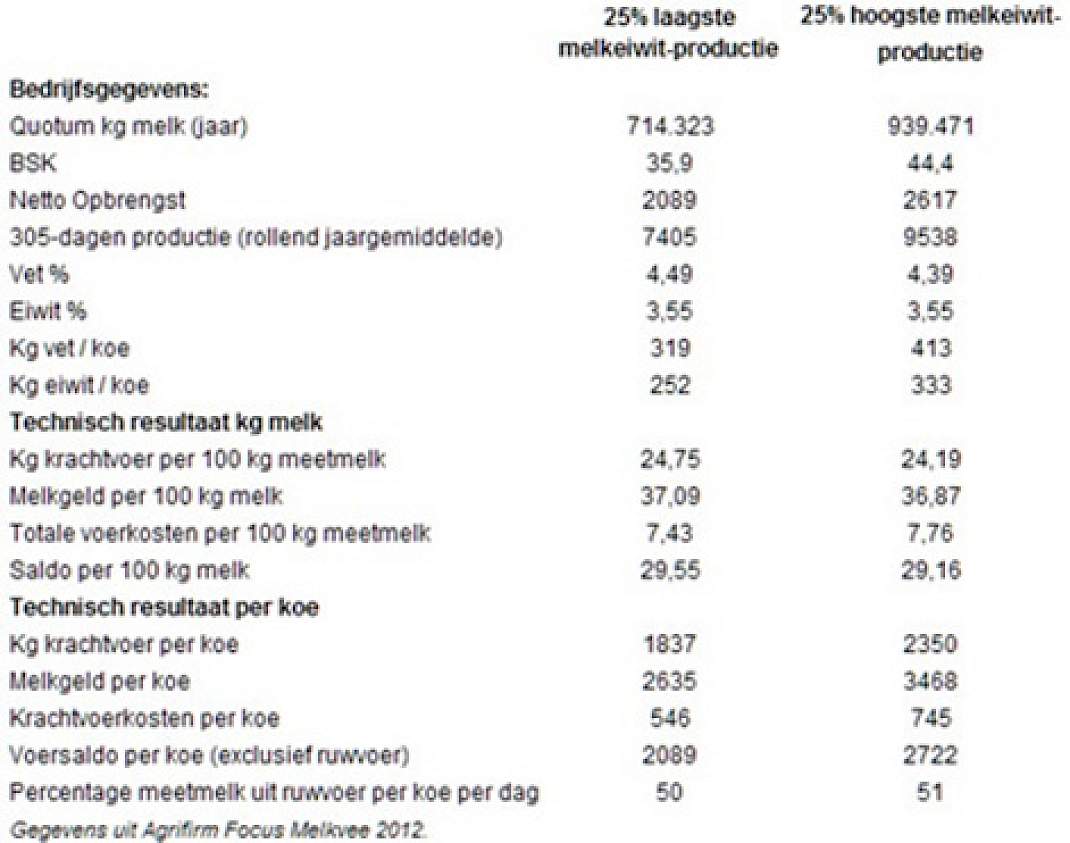 | | 25% laagste melkeiwit-productie | 25% hoogste melkeiwit-productie |
|---|---|---|
| **Bedrijfsgegevens:** | | |
| Quotum kg melk (jaar) | 714.323 | 939.471 |
| BSK | 35,9 | 44,4 |
| Netto Opbrengst | 2089 | 2617 |
| 305-dagen productie (rollend jaargemiddelde) | 7405 | 9538 |
| Vet % | 4,49 | 4,39 |
| Eiwit % | 3,55 | 3,55 |
| Kg vet / koe | 319 | 413 |
| Kg eiwit / koe | 252 | 333 |
| **Technisch resultaat kg melk** | | |
| Kg krachtvoer per 100 kg meetmelk | 24,75 | 24,19 |
| Melkgeld per 100 kg melk | 37,09 | 36,87 |
| Totale voerkosten per 100 kg meetmelk | 7,43 | 7,76 |
| Saldo per 100 kg melk | 29,55 | 29,16 |
| **Technisch resultaat per koe** | | |
| Kg krachtvoer per koe | 1837 | 2350 |
| Melkgeld per koe | 2635 | 3468 |
| Krachtvoerkosten per koe | 546 | 745 |
| Voersaldo per koe (exclusief ruwvoer) | 2089 | 2722 |
| Percentage meetmelk uit ruwvoer per koe per dag | 50 | 51 |

Gegevens uit Agrifirm Focus Melkvee 2012.